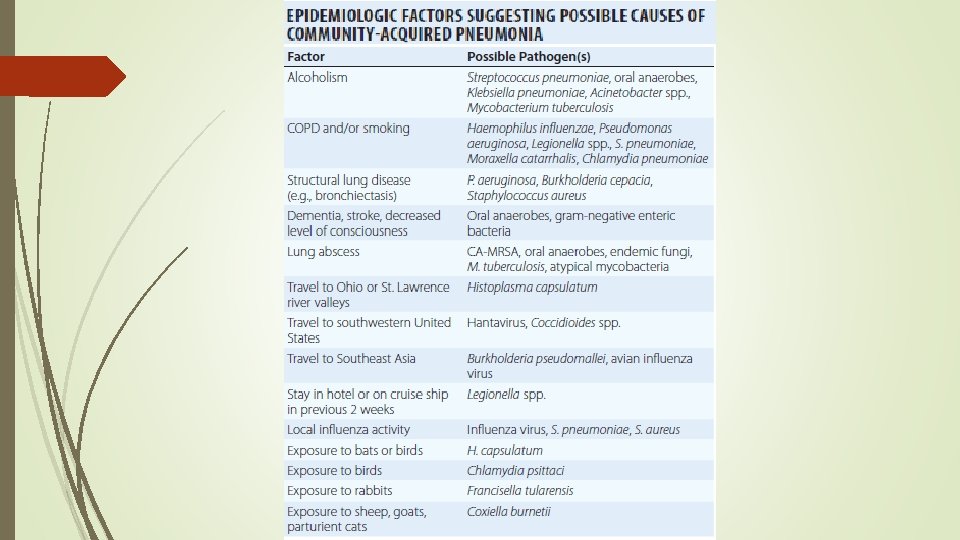 EPIDEMIOLOGIC FACTORS SUGGESTING POSSIBLE CAUSES OF COMMUNITY-ACQUIRED PNEUMONIA

| Factor | Possible Pathogen(s) |
|---|---|
| Alcoholism | Streptococcus pneumoniae, oral anaerobes, Klebsiella pneumoniae, Acinetobacter spp., Mycobacterium tuberculosis |
| COPD and/or smoking | Haemophilus influenzae, Pseudomonas aeruginosa, Legionella spp., S. pneumoniae, Moraxella catarrhalis, Chlamydia pneumoniae |
| Structural lung disease (e.g., bronchiectasis) | P. aeruginosa, Burkholderia cepacia, Staphylococcus aureus |
| Dementia, stroke, decreased level of consciousness | Oral anaerobes, gram-negative enteric bacteria |
| Lung abscess | CA-MRSA, oral anaerobes, endemic fungi, M. tuberculosis, atypical mycobacteria |
| Travel to Ohio or St. Lawrence river valleys | Histoplasma capsulatum |
| Travel to southwestern United States | Hantavirus, Coccidioides spp. |
| Travel to Southeast Asia | Burkholderia pseudomallei, avian influenza virus |
| Stay in hotel or on cruise ship in previous 2 weeks | Legionella spp. |
| Local influenza activity | Influenza virus, S. pneumoniae, S. aureus |
| Exposure to bats or birds | H. capsulatum |
| Exposure to birds | Chlamydia psittaci |
| Exposure to rabbits | Francisella tularensis |
| Exposure to sheep, goats, parturient cats | Coxiella burnetii |